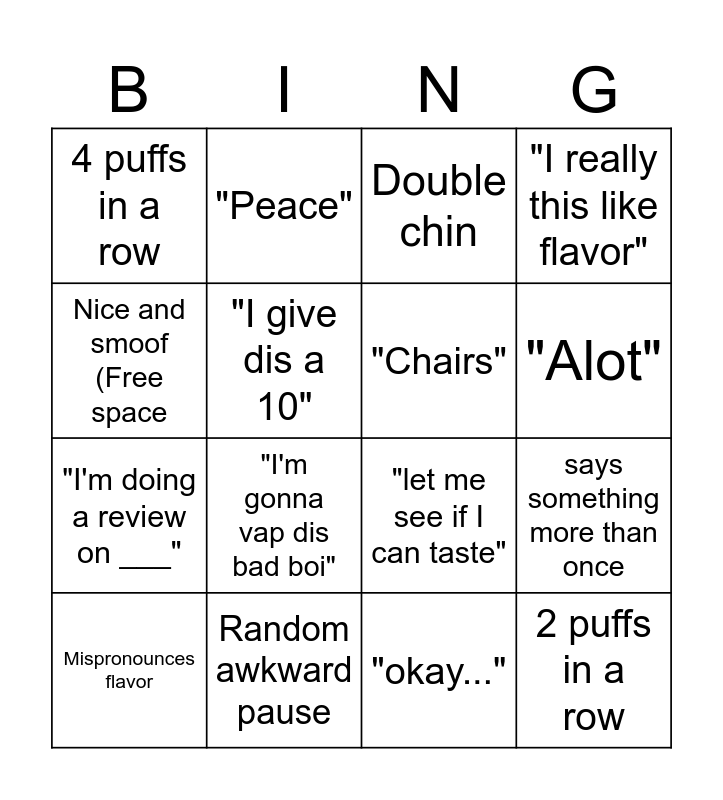 | B | I | N | G |
|---|---|---|---|
| 4 puffs in a row | "Peace" | Double chin | "I really this like flavor" |
| Nice and smoof (Free space | "I give dis a 10" | "Chairs" | "Alot" |
| "I'm doing a review on ___" | "I'm gonna vap dis bad boi" | "let me see if I can taste" | says something more than once |
| Mispronounces flavor | Random awkward pause | "okay..." | 2 puffs in a row |